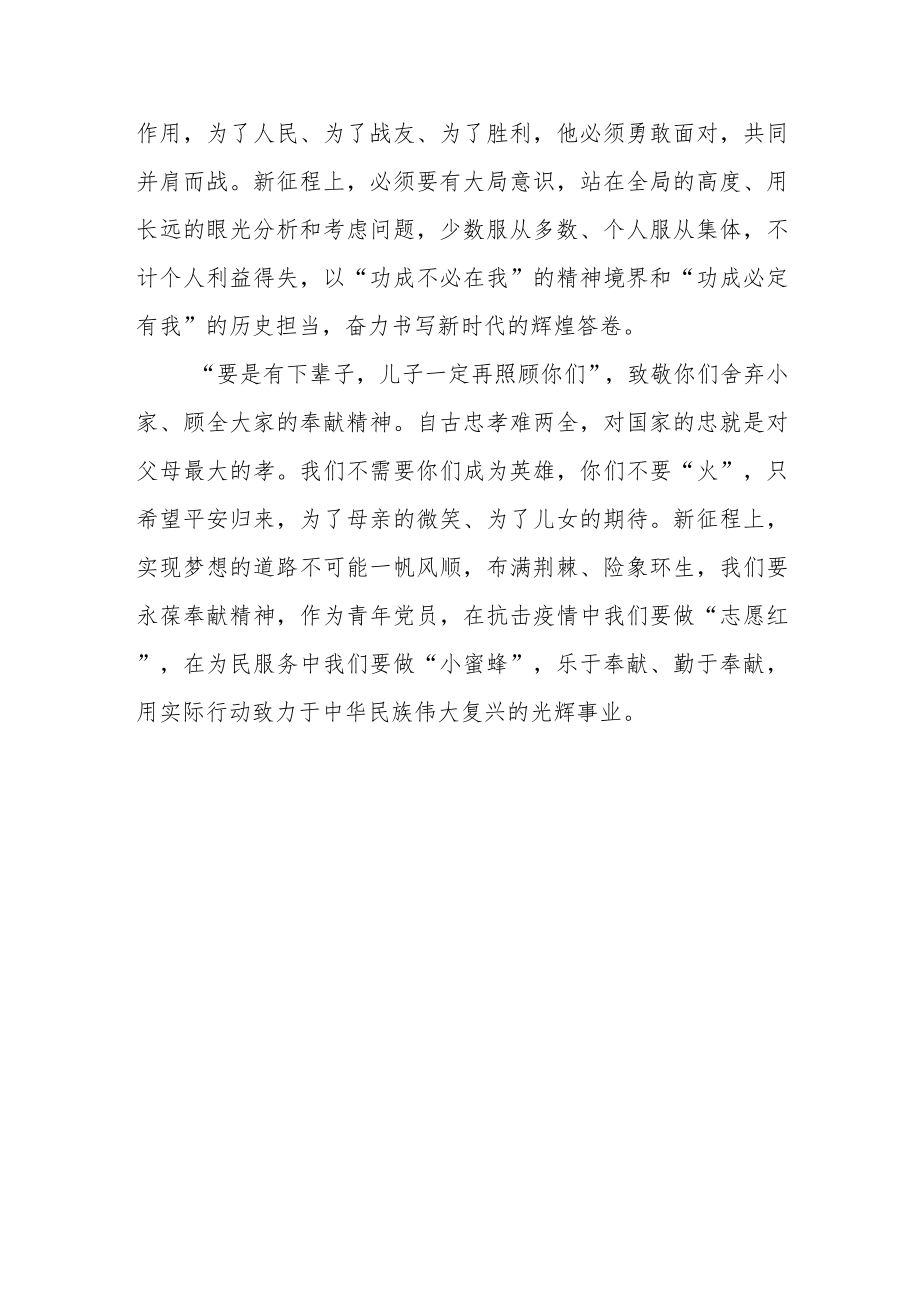 作用，为了人民、为了战友、为了胜利，他必须勇敢面对，共同并肩而战。新征程上，必须要有大局意识，站在全局的高度、用长远的眼光分析和考虑问题，少数服从多数、个人服从集体，不计个人利益得失，以“功成不必在我”的精神境界和“功成必定有我”的历史担当，奋力书写新时代的辉煌答卷。

“要是有下辈子，儿子一定再照顾你们”，致敬你们舍弃小家、顾全大家的奉献精神。自古忠孝难两全，对国家的忠就是对父母最大的孝。我们不需要你们成为英雄，你们不要“火”，只希望平安归来，为了母亲的微笑、为了儿女的期待。新征程上，实现梦想的道路不可能一帆风顺，布满荆棘、险象环生，我们要永葆奉献精神，作为青年党员，在抗击疫情中我们要做“志愿红”，在为民服务中我们要做“小蜜蜂”，乐于奉献、勤于奉献，用实际行动致力于中华民族伟大复兴的光辉事业。